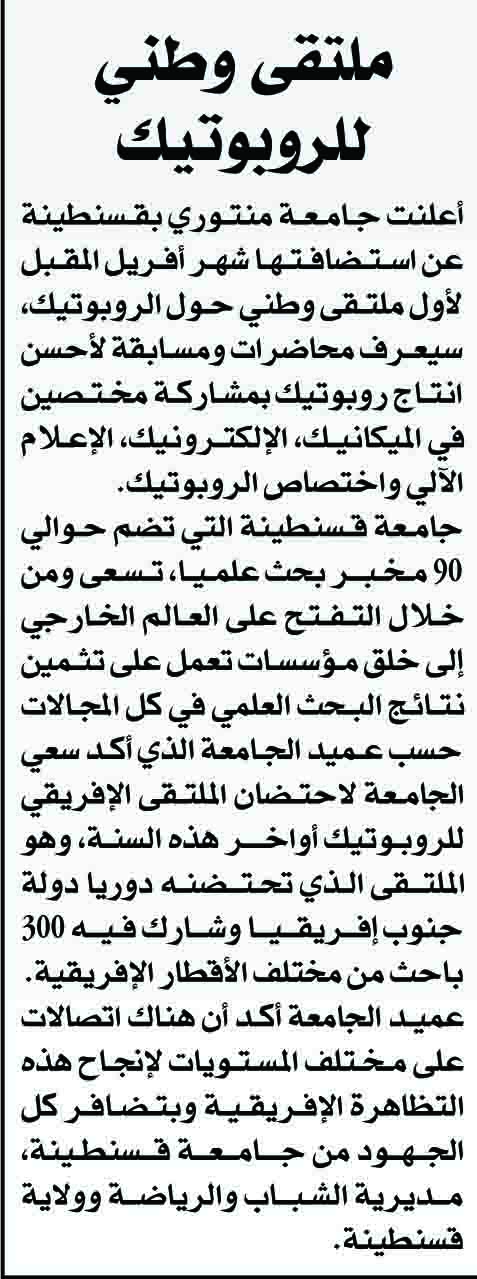 ملتقى وطني للروبوتيك

أعلنت جامعة منتوري بقسنطينة عن استضافتها شهر أفريل المقبل لأول ملتقى وطني حول الروبوتيك، سيعرف محاضرات ومسابقة لأحسن انتاج روبوتيك بمشاركة مختصين في الميكانيك، الإلكترونيك، الإعلام الآلي واختصاص الروبوتيك.

جامعة قسنطينة التي تضم حوالي 90 مخبر بحث علميا، تسعى ومن خلال التفتح على العالم الخارجي إلى خلق مؤسسات تعمل على تثمين نتائج البحث العلمي في كل المجالات حسب عميد الجامعة الذي أكد سعي الجامعة لاحتضان الملتقى الإفريقي للروبوتيك أواخر هذه السنة، وهو الملتقى الذي تحتضنه دوريا دولة جنوب إفريقيا وشارك فيه 300 باحث من مختلف الأقطار الإفريقية.

عميد الجامعة أكد أن هناك اتصالات على مختلف المستويات لإنجاح هذه التظاهرة الإفريقية وبتضافر كل الجهود من جامعة قسنطينة، مديرية الشباب والرياضة وولاية قسنطينة.